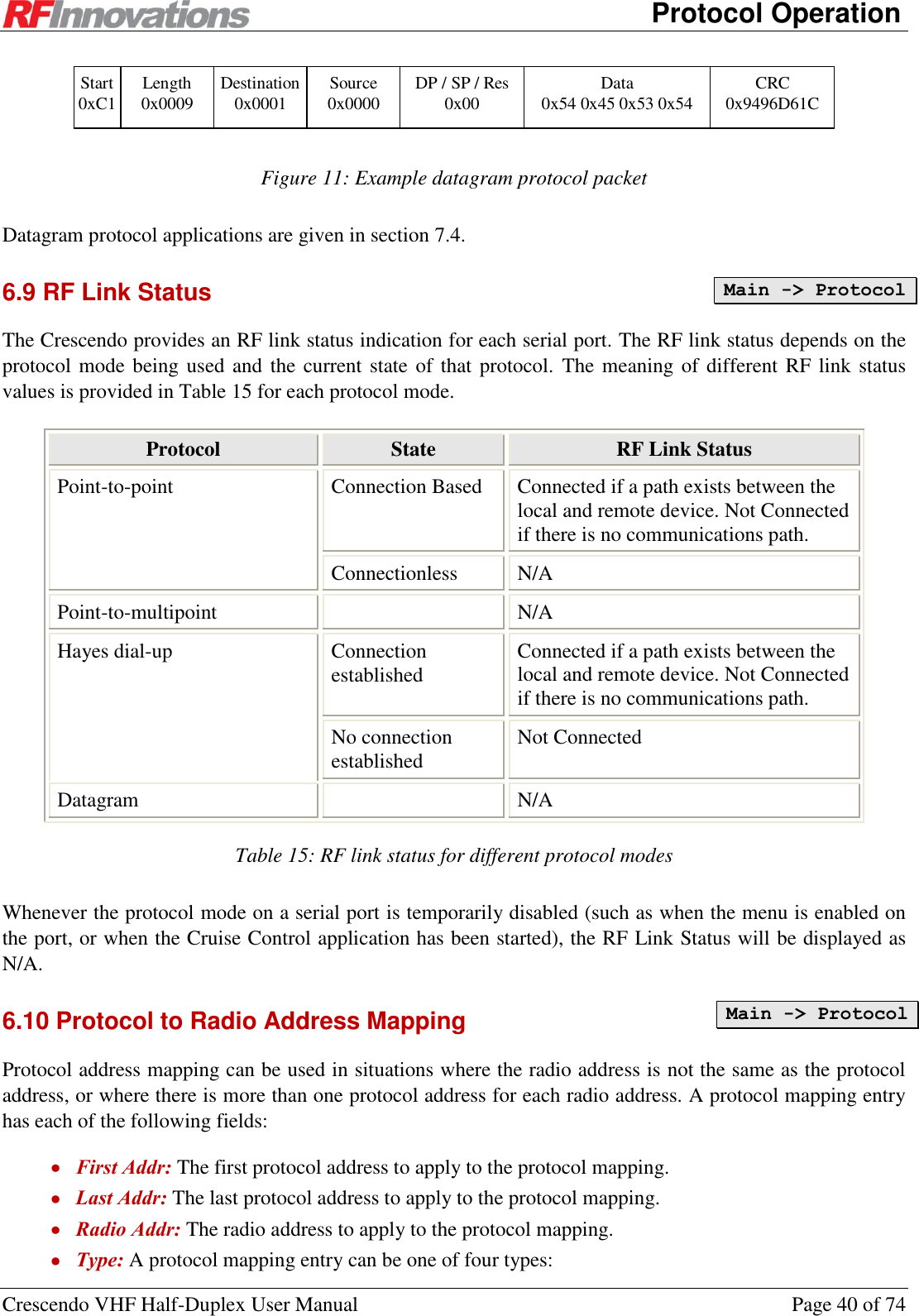 RFInnovations Protocol Operation

| Start 0xC1 | Length 0x0009 | Destination 0x0001 | Source 0x0000 | DP / SP / Res 0x00 | Data 0x54 0x45 0x53 0x54 | CRC 0x9496D61C |
|---|---|---|---|---|---|---|

Figure 11: Example datagram protocol packet

Datagram protocol applications are given in section 7.4.

6.9 RF Link Status

Main -> Protocol

The Crescendo provides an RF link status indication for each serial port. The RF link status depends on the protocol mode being used and the current state of that protocol. The meaning of different RF link status values is provided in Table 15 for each protocol mode.

| Protocol | State | RF Link Status |
|---|---|---|
| Point-to-point | Connection Based | Connected if a path exists between the local and remote device. Not Connected if there is no communications path. |
| | Connectionless | N/A |
| Point-to-multipoint | | N/A |
| Hayes dial-up | Connection established | Connected if a path exists between the local and remote device. Not Connected if there is no communications path. |
| | No connection established | Not Connected |
| Datagram | | N/A |

Table 15: RF link status for different protocol modes

Whenever the protocol mode on a serial port is temporarily disabled (such as when the menu is enabled on the port, or when the Cruise Control application has been started), the RF Link Status will be displayed as N/A.

6.10 Protocol to Radio Address Mapping

Main -> Protocol

Protocol address mapping can be used in situations where the radio address is not the same as the protocol address, or where there is more than one protocol address for each radio address. A protocol mapping entry has each of the following fields:

• First Addr: The first protocol address to apply to the protocol mapping.
• Last Addr: The last protocol address to apply to the protocol mapping.
• Radio Addr: The radio address to apply to the protocol mapping.
• Type: A protocol mapping entry can be one of four types:

Crescendo VHF Half-Duplex User Manual Page 40 of 74